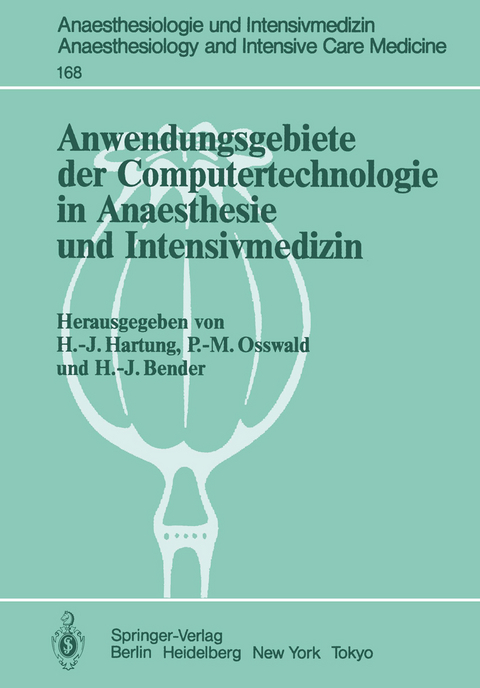 Anaesthesiologie und Intensivmedizin
Anaesthesiology and Intensive Care Medicine
168

Anwendungsgebiete der Computertechnologie in Anaesthesie und Intensivmedizin

Herausgegeben von
H.-J. Hartung, P.-M. Osswald
und H.-J. Bender

Springer-Verlag
Berlin Heidelberg New York Tokyo